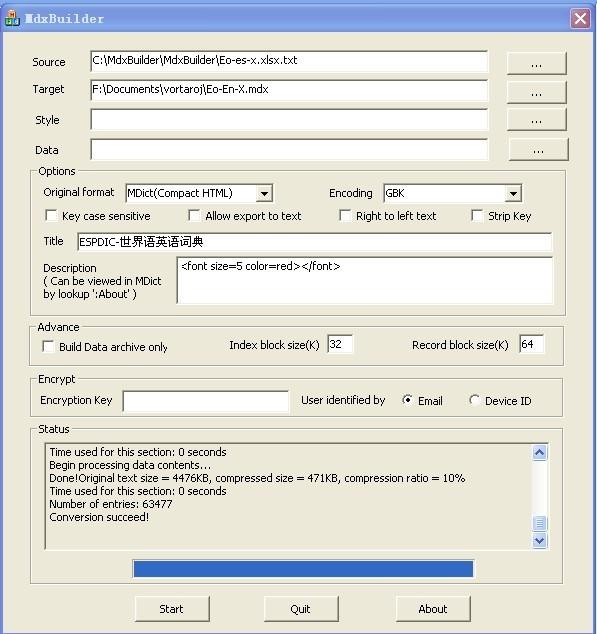 MdxBuilder

Source C:\MdxBuilder\MdxBuilder\Eo-es-x.xlsx.txt ...

Target F:\Documents\vortaroj\Eo-En-X.mdx ...

Style ...

Data ...

Options

Original format MDict(Compact HTML) Encoding GBK

Key case sensitive Allow export to text Right to left text Strip Key

Title ESPDIC-世界语英语词典

Description ( Can be viewed in MDict by lookup ':About' ) <font size=5 color=red></font>

Advance

Build Data archive only Index block size(K) 32 Record block size(K) 64

Encrypt

Encryption Key User identified by Email Device ID

Status

Time used for this section: 0 seconds
Begin processing data contents...
Done!Original text size = 4476KB, compressed size = 471KB, compression ratio = 10%
Time used for this section: 0 seconds
Number of entries: 63477
Conversion succeed!

Start Quit About